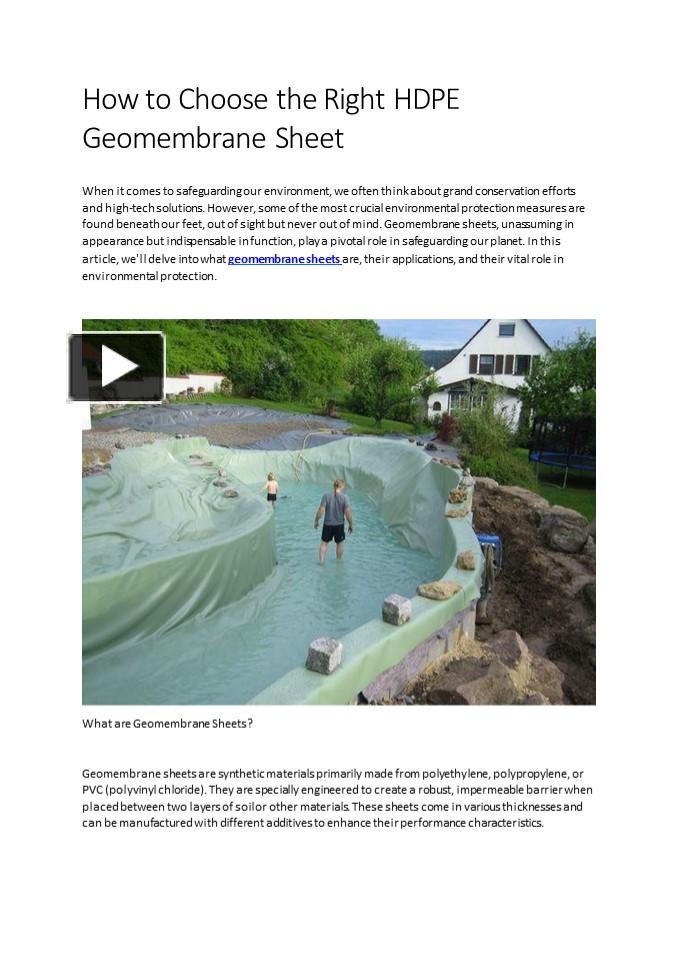 How to Choose the Right HDPE Geomembrane Sheet

When it comes to safeguarding our environment, we often think about grand conservation efforts and high-tech solutions. However, some of the most crucial environmental protection measures are found beneath our feet, out of sight but never out of mind. Geomembrane sheets, unassuming in appearance but indispensable in function, play a pivotal role in safeguarding our planet. In this article, we'll delve into what geomembrane sheets are, their applications, and their vital role in environmental protection.

What are Geomembrane Sheets?

Geomembrane sheets are synthetic materials primarily made from polyethylene, polypropylene, or PVC (polyvinyl chloride). They are specially engineered to create a robust, impermeable barrier when placed between two layers of soil or other materials. These sheets come in various thicknesses and can be manufactured with different additives to enhance their performance characteristics.